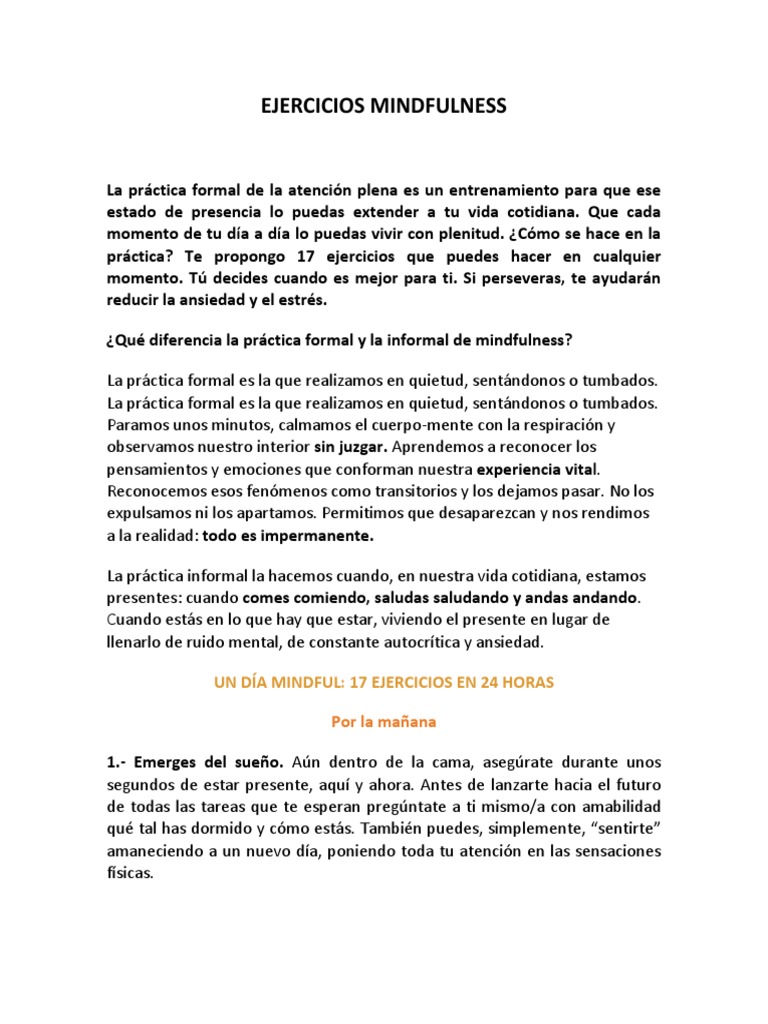 EJERCICIOS MINDFULNESS

La práctica formal de la atención plena es un entrenamiento para que ese estado de presencia lo puedas extender a tu vida cotidiana. Que cada momento de tu día a día lo puedas vivir con plenitud. ¿Cómo se hace en la práctica? Te propongo 17 ejercicios que puedes hacer en cualquier momento. Tú decides cuando es mejor para ti. Si perseveras, te ayudarán reducir la ansiedad y el estrés.

¿Qué diferencia la práctica formal y la informal de mindfulness?

La práctica formal es la que realizamos en quietud, sentándonos o tumbados. La práctica formal es la que realizamos en quietud, sentándonos o tumbados. Paramos unos minutos, calmamos el cuerpo-mente con la respiración y observamos nuestro interior sin juzgar. Aprendemos a reconocer los pensamientos y emociones que conforman nuestra experiencia vital. Reconocemos esos fenómenos como transitorios y los dejamos pasar. No los expulsamos ni los apartamos. Permitimos que desaparezcan y nos rendimos a la realidad: todo es impermanente.

La práctica informal la hacemos cuando, en nuestra vida cotidiana, estamos presentes: cuando comes comiendo, saludas saludando y andas andando. Cuando estás en lo que hay que estar, viviendo el presente en lugar de llenarlo de ruido mental, de constante autocrítica y ansiedad.

UN DÍA MINDFUL: 17 EJERCICIOS EN 24 HORAS

Por la mañana

1.- Emerges del sueño. Aún dentro de la cama, asegúrate durante unos segundos de estar presente, aquí y ahora. Antes de lanzarte hacia el futuro de todas las tareas que te esperan pregúntate a ti mismo/a con amabilidad qué tal has dormido y cómo estás. También puedes, simplemente, “sentirte” amaneciendo a un nuevo día, poniendo toda tu atención en las sensaciones físicas.